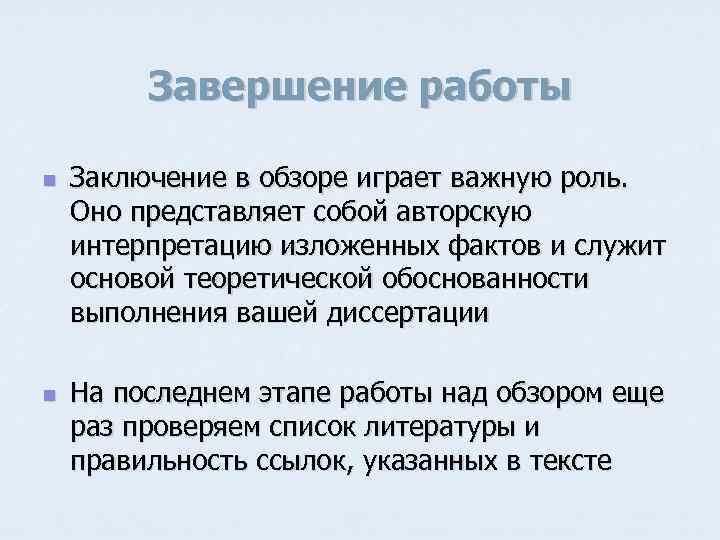 Завершение работы

Заключение в обзоре играет важную роль. Оно представляет собой авторскую интерпретацию изложенных фактов и служит основой теоретической обоснованности выполнения вашей диссертации

На последнем этапе работы над обзором еще раз проверяем список литературы и правильность ссылок, указанных в тексте